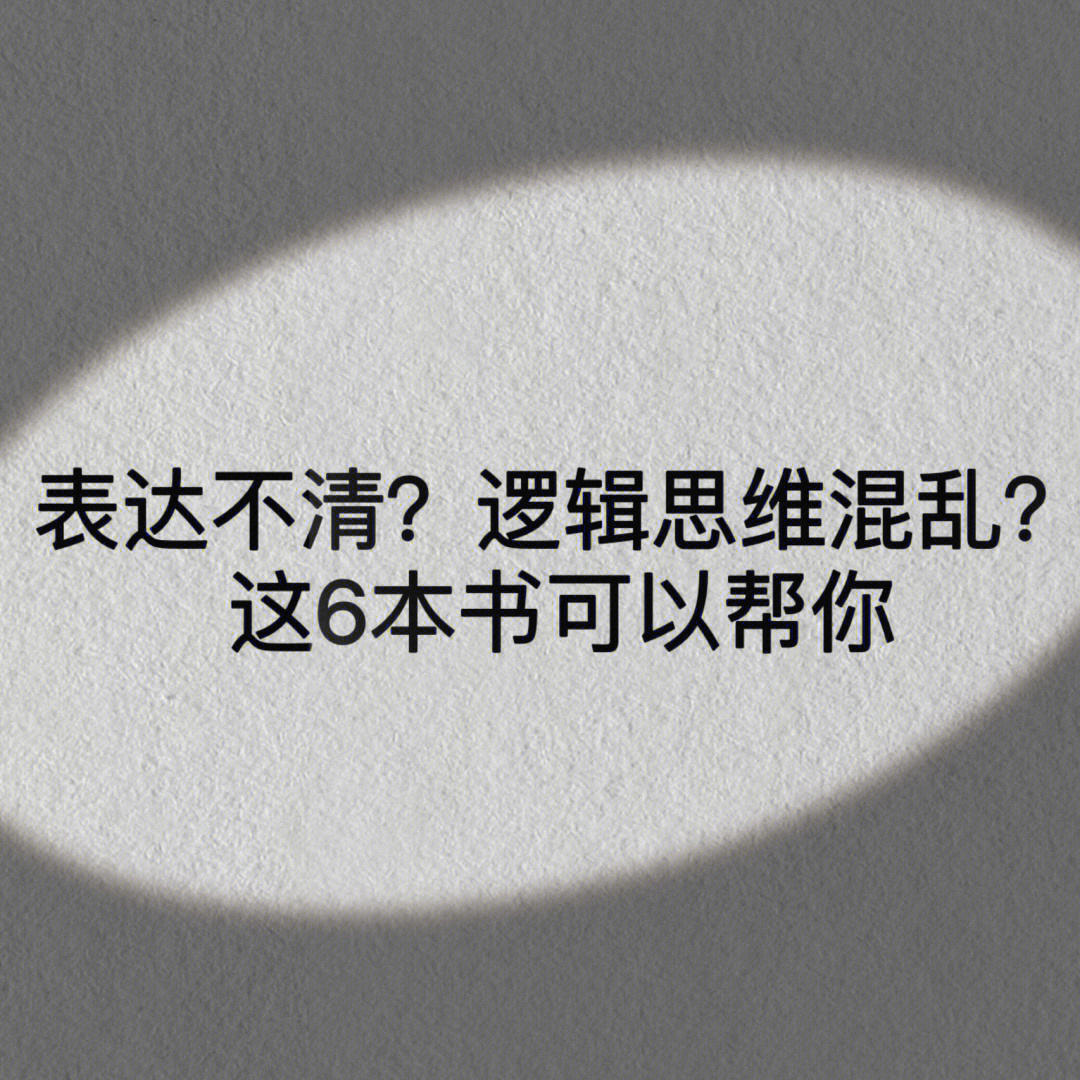 表达不清？逻辑思维混乱？
这6本书可以帮你